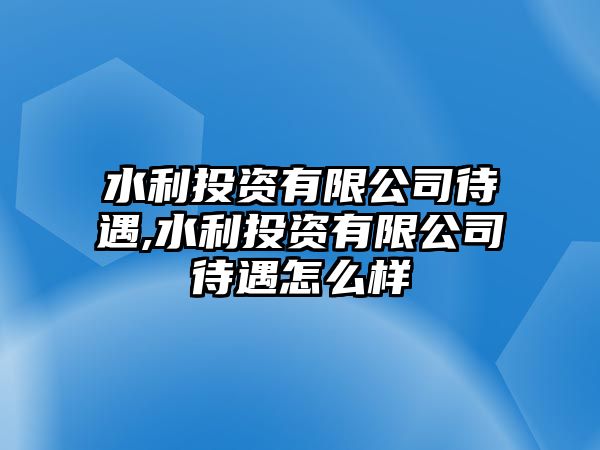 水利投资有限公司待遇,水利投资有限公司待遇怎么样